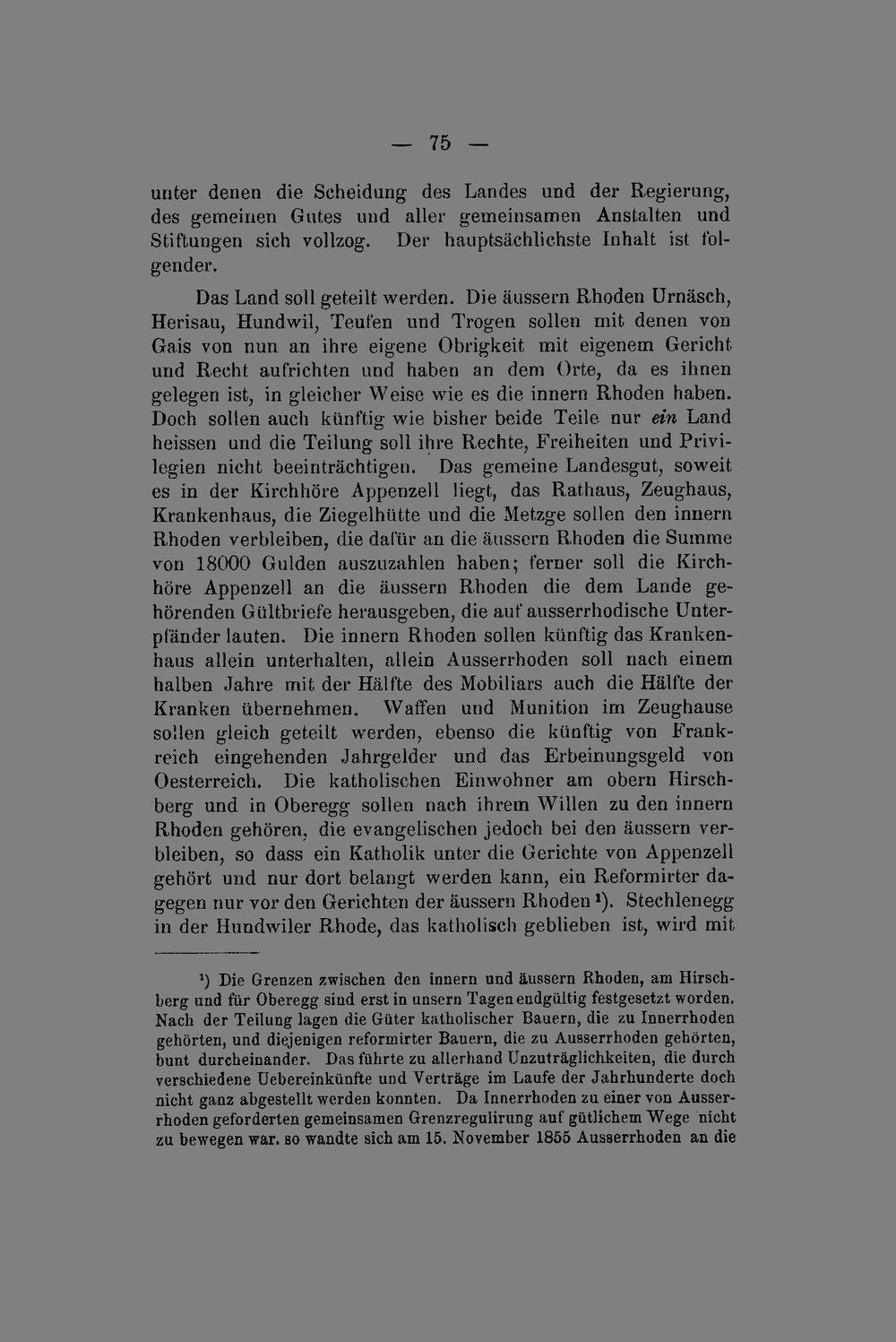 — 75 —

unter denen die Scheidung des Landes und der Regierung, des gemeinen Gutes und aller gemeinsamen Anstalten und Stiftungen sich vollzog. Der hauptsächlichste Inhalt ist folgender.

Das Land soll geteilt werden. Die äussern Rhoden Urnäsch, Herisau, Hundwil, Teufen und Trogen sollen mit denen von Gais von nun an ihre eigene Obrigkeit mit eigenem Gericht und Recht aufrichten und haben an dem Orte, da es ihnen gelegen ist, in gleicher Weise wie es die innern Rhoden haben. Doch sollen auch künftig wie bisher beide Teile nur ein Land heissen und die Teilung soll ihre Rechte, Freiheiten und Privilegien nicht beeinträchtigen. Das gemeine Landesgut, soweit es in der Kirchhöre Appenzell liegt, das Rathaus, Zeughaus, Krankenhaus, die Ziegelhütte und die Metzge sollen den innern Rhoden verbleiben, die dafür an die äussern Rhoden die Summe von 18000 Gulden auszuzahlen haben; ferner soll die Kirchhöre Appenzell an die äussern Rhoden die dem Lande gehörenden Gültbriefe herausgeben, die auf ausserrhodische Unterpfänder lauten. Die innern Rhoden sollen künftig das Krankenhaus allein unterhalten, allein Ausserrhoden soll nach einem halben Jahre mit der Hälfte des Mobiliars auch die Hälfte der Kranken übernehmen. Waffen und Munition im Zeughause sollen gleich geteilt werden, ebenso die künftig von Frankreich eingehenden Jahrgelder und das Erbeinungsgeld von Oesterreich. Die katholischen Einwohner am obern Hirschberg und in Oberegg sollen nach ihrem Willen zu den innern Rhoden gehören, die evangelischen jedoch bei den äussern verbleiben, so dass ein Katholik unter die Gerichte von Appenzell gehört und nur dort belangt werden kann, ein Reformirter dagegen nur vor den Gerichten der äussern Rhoden $^{1}$). Stechlenegg in der Hundwiler Rhode, das katholisch geblieben ist, wird mit

$^{1}$) Die Grenzen zwischen den innern und äussern Rhoden, am Hirschberg und für Oberegg sind erst in unsern Tagen endgültig festgesetzt worden. Nach der Teilung lagen die Güter katholischer Bauern, die zu Innerrhoden gehörten, und diejenigen reformirter Bauern, die zu Ausserrhoden gehörten, bunt durcheinander. Das führte zu allerhand Unzuträglichkeiten, die durch verschiedene Uebereinkünfte und Verträge im Laufe der Jahrhunderte doch nicht ganz abgestellt werden konnten. Da Innerrhoden zu einer von Ausserrhoden geforderten gemeinsamen Grenzregulirung auf gütlichem Wege nicht zu bewegen war. so wandte sich am 15. November 1855 Ausserrhoden an die